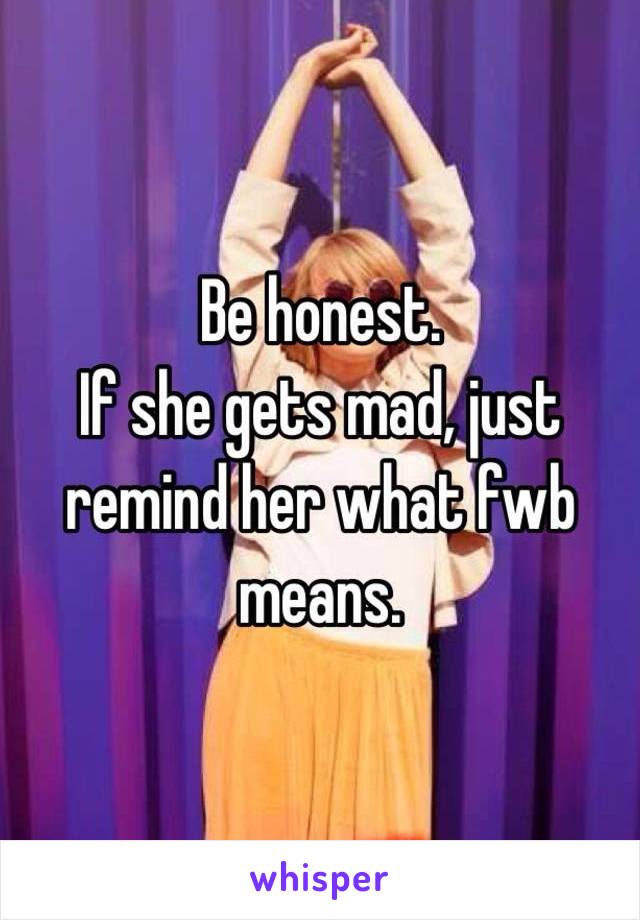 Be honest.
If she gets mad, just remind her what fwb means.

whisper